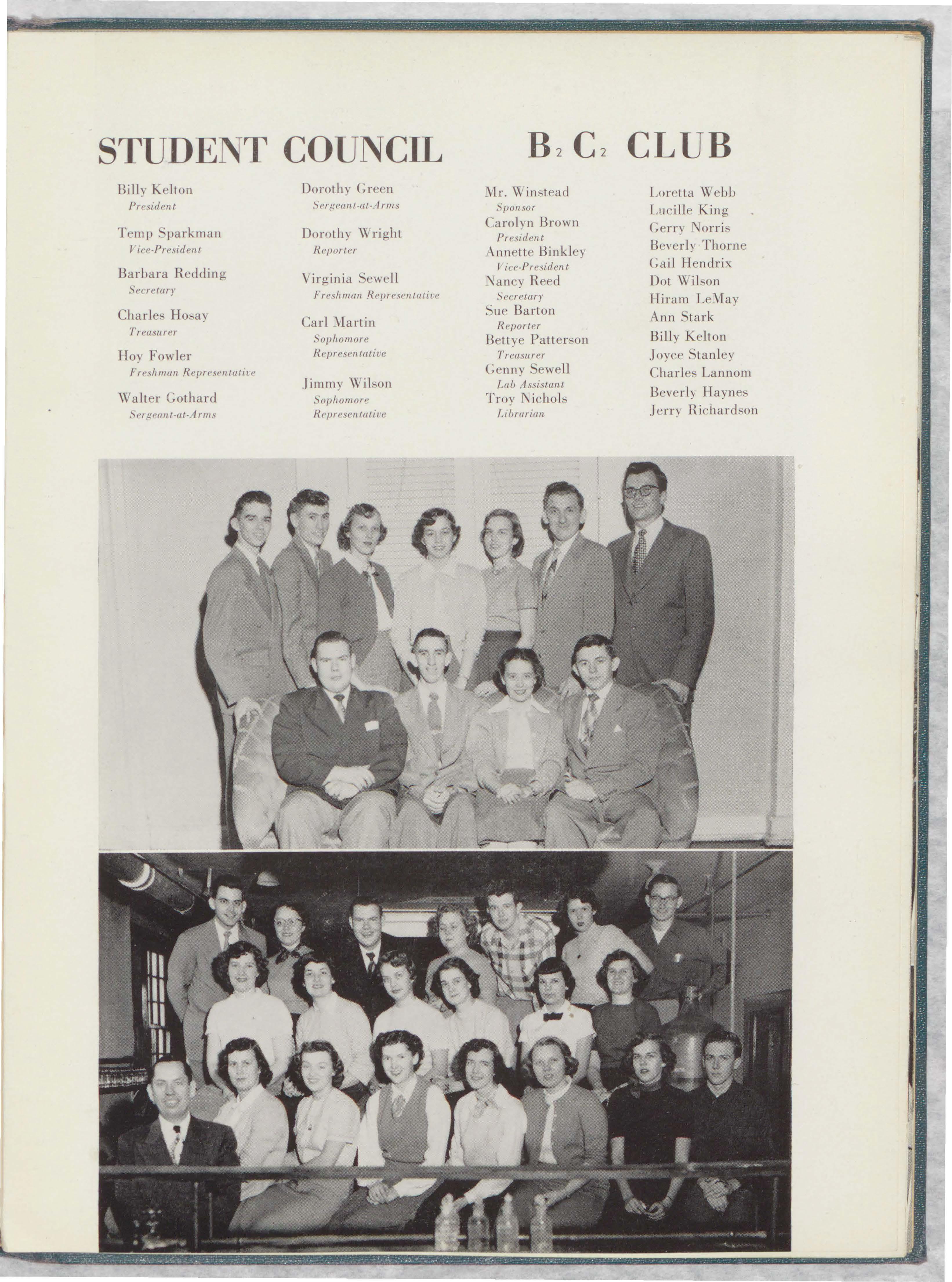 STUDENT COUNCIL

Billy Kelton
President

Temp Sparkman
Vice-President

Barbara Redding
Secretary

Charles Hosay
Treasurer

Hoy Fowler
Freshman Representative

Walter Gothard
Sergeant-at-Arms

Dorothy Green
Sergeant-at-Arms

Dorothy Wright
Reporter

Virginia Sewell
Freshman Representative

Carl Martin
Sophomore Representative

Jimmy Wilson
Sophomore Representative

$B_2C_2$ CLUB

Mr. Winstead
Sponsor
Carolyn Brown
President
Annette Binkley
Vice-President
Nancy Reed
Secretary
Sue Barton
Reporter
Bettye Patterson
Treasurer
Genny Sewell
Lab Assistant
Troy Nichols
Librarian

Loretta Webb
Lucille King
Gerry Norris
Beverly Thorne
Gail Hendrix
Dot Wilson
Hiram LeMay
Ann Stark
Billy Kelton
Joyce Stanley
Charles Lannom
Beverly Haynes
Jerry Richardson